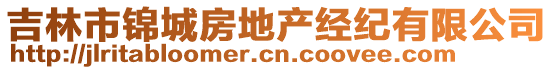 吉林市锦城房地产经纪有限公司
http://jlritabloomer.cn.coovee.com